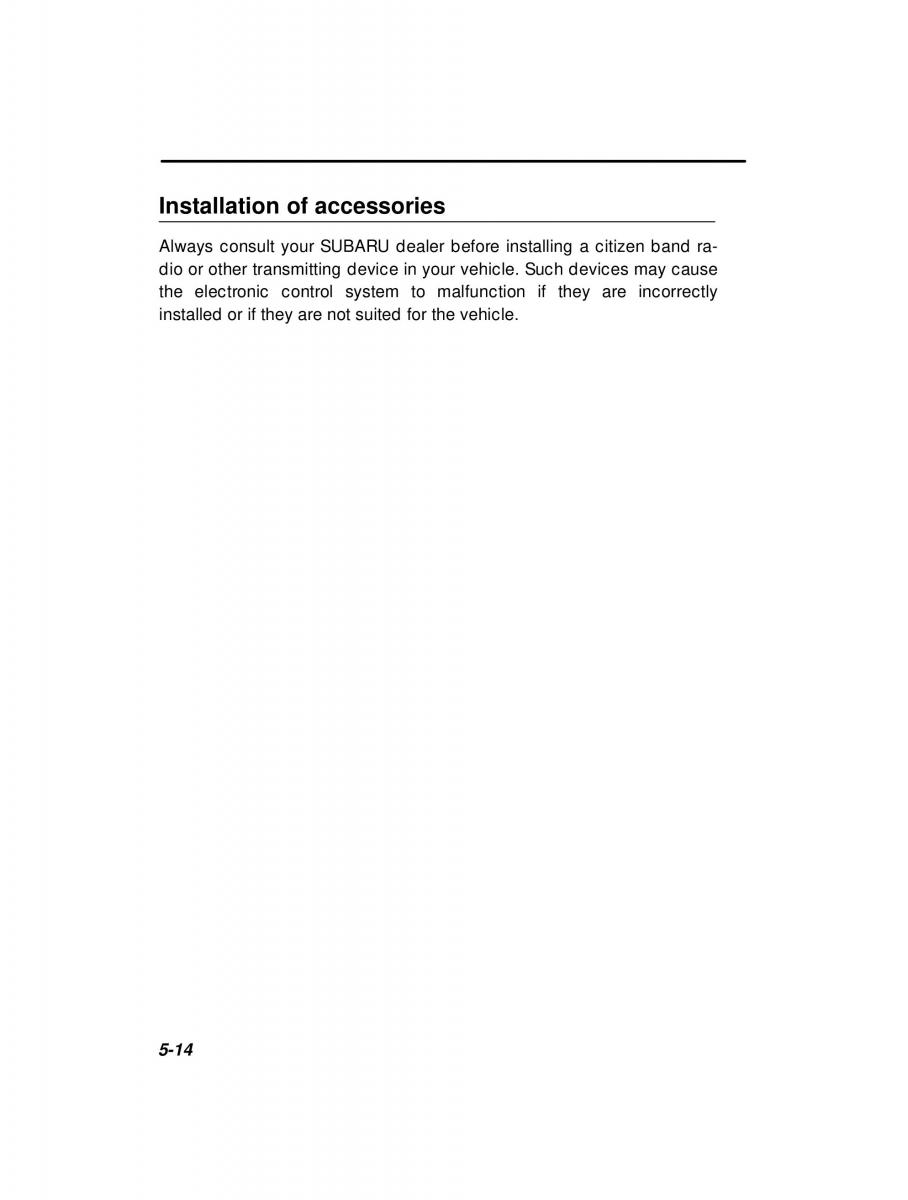 Installation of accessories

Always consult your SUBARU dealer before installing a citizen band radio or other transmitting device in your vehicle. Such devices may cause the electronic control system to malfunction if they are incorrectly installed or if they are not suited for the vehicle.

5-14